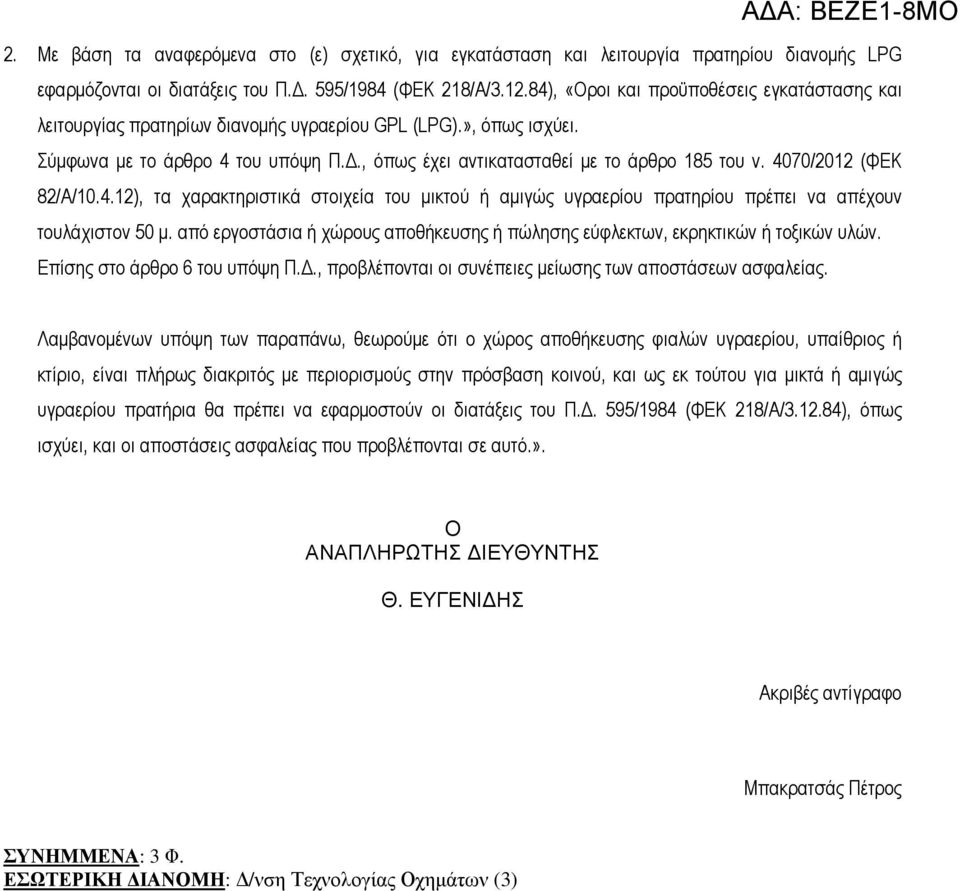 ΑΔΑ: ΒΕΖΕ1-8ΜΟ

2. Με βάση τα αναφερόμενα στο (ε) σχετικό, για εγκατάσταση και λειτουργία πρατηρίου διανομής LPG εφαρμόζονται οι διατάξεις του Π.Δ. 595/1984 (ΦΕΚ 218/Α/3.12.84), «Οροι και προϋποθέσεις εγκατάστασης και λειτουργίας πρατηρίων διανομής υγραερίου GPL (LPG).», όπως ισχύει.

Σύμφωνα με το άρθρο 4 του υπόψη Π.Δ., όπως έχει αντικατασταθεί με το άρθρο 185 του ν. 4070/2012 (ΦΕΚ 82/Α/10.4.12), τα χαρακτηριστικά στοιχεία του μικτού ή αμιγώς υγραερίου πρατηρίου πρέπει να απέχουν τουλάχιστον 50 μ. από εργοστάσια ή χώρους αποθήκευσης ή πώλησης εύφλεκτων, εκρηκτικών ή τοξικών υλών. Επίσης στο άρθρο 6 του υπόψη Π.Δ., προβλέπονται οι συνέπειες μείωσης των αποστάσεων ασφαλείας.

Λαμβανομένων υπόψη των παραπάνω, θεωρούμε ότι ο χώρος αποθήκευσης φιαλών υγραερίου, υπαίθριος ή κτίριο, είναι πλήρως διακριτός με περιορισμούς στην πρόσβαση κοινού, και ως εκ τούτου για μικτά ή αμιγώς υγραερίου πρατήρια θα πρέπει να εφαρμοστούν οι διατάξεις του Π.Δ. 595/1984 (ΦΕΚ 218/Α/3.12.84), όπως ισχύει, και οι αποστάσεις ασφαλείας που προβλέπονται σε αυτό.».

Ο
ΑΝΑΠΛΗΡΩΤΗΣ ΔΙΕΥΘΥΝΤΗΣ

Θ. ΕΥΓΕΝΙΔΗΣ

Ακριβές αντίγραφο

Μπακρατσάς Πέτρος

ΣΥΝΗΜΜΕΝΑ: 3 Φ.
ΕΣΩΤΕΡΙΚΗ ΔΙΑΝΟΜΗ: Δ/νση Τεχνολογίας Οχημάτων (3)